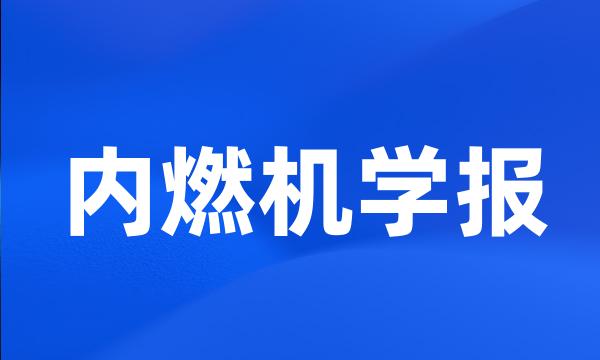 内燃机学报